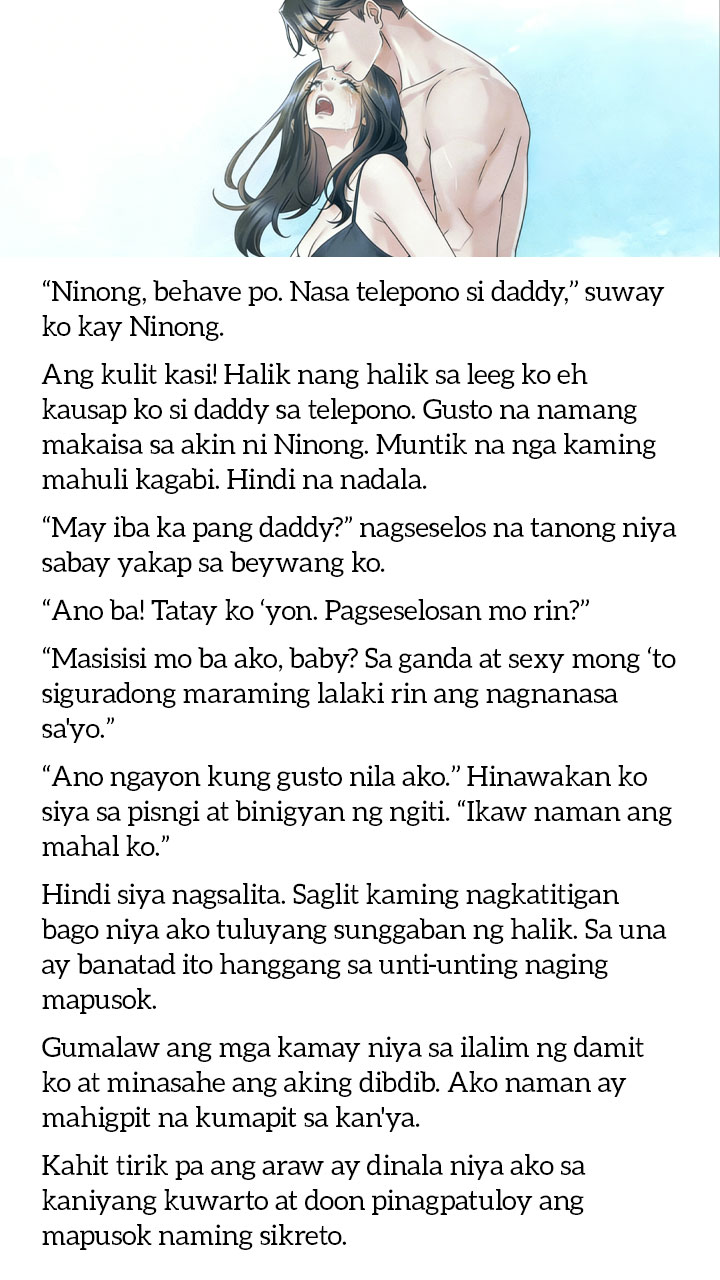 “Ninong, behave po. Nasa telepono si daddy,” suway ko kay Ninong.

Ang kulit kasi! Halik nang halik sa leeg ko eh kausap ko si daddy sa telepono. Gusto na namang makaisa sa akin ni Ninong. Muntik na nga kaming mahuli kagabi. Hindi na nadala.

“May iba ka pang daddy?” nagseselos na tanong niya sabay yakap sa beywang ko.

“Ano ba! Tatay ko ‘yon. Pagseselosan mo rin?”

“Masisisi mo ba ako, baby? Sa ganda at sexy mong ‘to siguradong maraming lalaki rin ang nagnanasa sa'yo.”

“Ano ngayon kung gusto nila ako.” Hinawakan ko siya sa pisngi at binigyan ng ngiti. “Ikaw naman ang mahal ko.”

Hindi siya nagsalita. Saglit kaming nagkatitigan bago niya ako tuluyang sunggaban ng halik. Sa una ay banatad ito hanggang sa unti-unting naging mapusok.

Gumalaw ang mga kamay niya sa ilalim ng damit ko at minasahe ang aking dibdib. Ako naman ay mahigpit na kumapit sa kan'ya.

Kahit tirik pa ang araw ay dinala niya ako sa kaniyang kuwarto at doon pinagpatuloy ang mapusok naming sikreto.